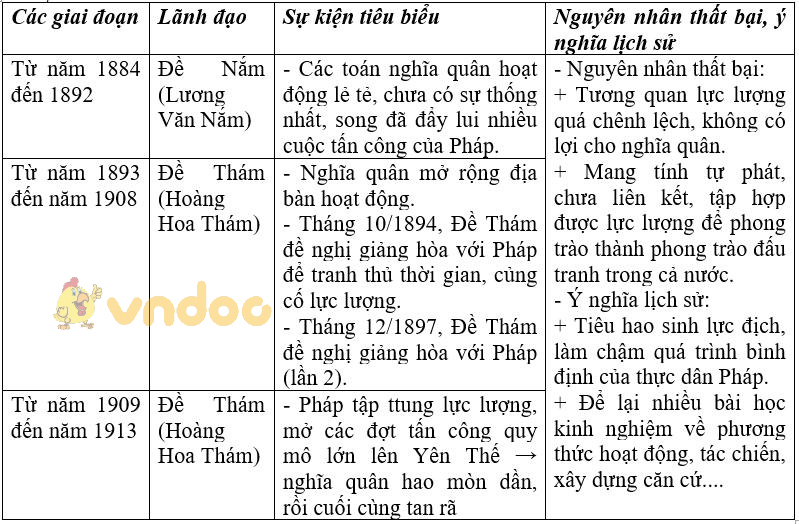 | Các giai đoạn | Lãnh đạo | Sự kiện tiêu biểu | Nguyên nhân thất bại, ý nghĩa lịch sử |
|---|---|---|---|
| Từ năm 1884 đến 1892 | Đề Nắm (Lương Văn Nắm) | - Các toán nghĩa quân hoạt động lẻ tẻ, chưa có sự thống nhất, song đã đẩy lui nhiều cuộc tấn công của Pháp. | - Nguyên nhân thất bại: + Tương quan lực lượng quá chênh lệch, không có lợi cho nghĩa quân. + Mang tính tự phát, chưa liên kết, tập hợp được lực lượng để phong trào thành phong trào đấu tranh trong cả nước. - Ý nghĩa lịch sử: + Tiêu hao sinh lực địch, làm chậm quá trình bình định của thực dân Pháp. + Để lại nhiều bài học kinh nghiệm về phương thức hoạt động, tác chiến, xây dựng căn cứ.... |
| Từ năm 1893 đến năm 1908 | Đề Thám (Hoàng Hoa Thám) | - Nghĩa quân mở rộng địa bàn hoạt động. - Tháng 10/1894, Đề Thám đề nghị giảng hòa với Pháp để tranh thủ thời gian, củng cố lực lượng. - Tháng 12/1897, Đề Thám đề nghị giảng hòa với Pháp (lần 2). | |
| Từ năm 1909 đến năm 1913 | Đề Thám (Hoàng Hoa Thám) | - Pháp tập ttung lực lượng, mở các đợt tấn công quy mô lớn lên Yên Thế → nghĩa quân hao mòn dần, rồi cuối cùng tan rã | |

vndoc